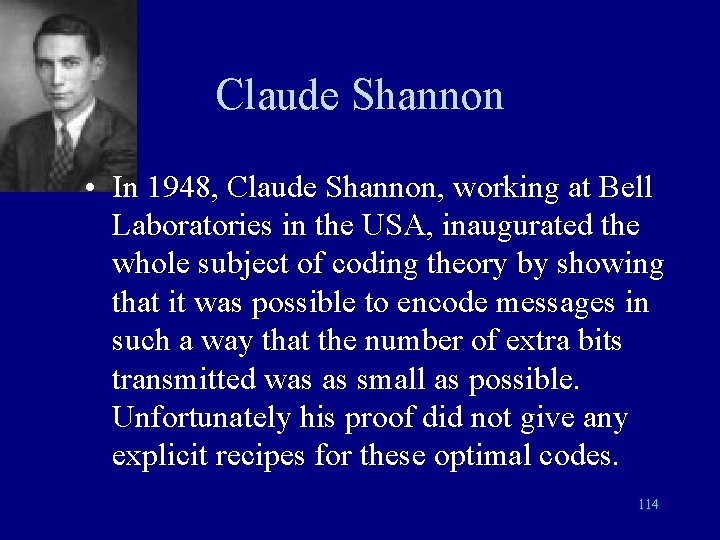 Claude Shannon

• In 1948, Claude Shannon, working at Bell Laboratories in the USA, inaugurated the whole subject of coding theory by showing that it was possible to encode messages in such a way that the number of extra bits transmitted was as small as possible. Unfortunately his proof did not give any explicit recipes for these optimal codes.

114